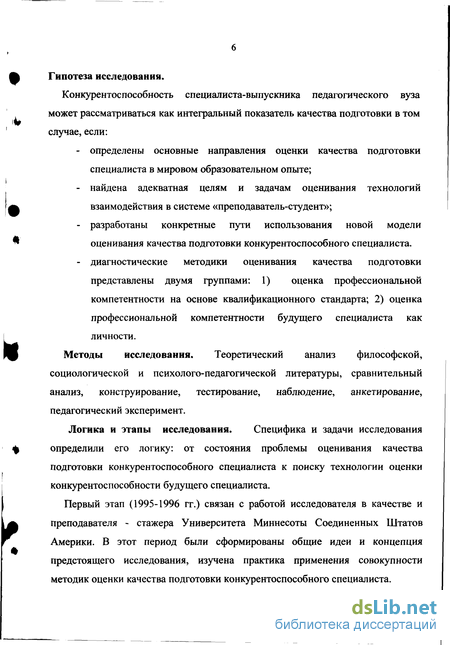 6

Гипотеза исследования.

Конкурентоспособность специалиста-выпускника педагогического вуза может рассматриваться как интегральный показатель качества подготовки в том случае, если:

- определены основные направления оценки качества подготовки специалиста в мировом образовательном опыте;
- найдена адекватная целям и задачам оценивания технологий взаимодействия в системе «преподаватель-студент»;
- разработаны конкретные пути использования новой модели оценивания качества подготовки конкурентоспособного специалиста.
- диагностические методики оценивания качества подготовки представлены двумя группами: 1) оценка профессиональной компетентности на основе квалификационного стандарта; 2) оценка профессиональной компетентности будущего специалиста как личности.

Методы исследования. Теоретический анализ философской, социологической и психолого-педагогической литературы, сравнительный анализ, конструирование, тестирование, наблюдение, анкетирование, педагогический эксперимент.

Логика и этапы исследования. Специфика и задачи исследования определили его логику: от состояния проблемы оценивания качества подготовки конкурентоспособного специалиста к поиску технологии оценки конкурентоспособности будущего специалиста.

Первый этап (1995-1996 гг.) связан с работой исследователя в качестве и преподавателя - стажера Университета Миннесоты Соединенных Штатов Америки. В этот период были сформированы общие идеи и концепция предстоящего исследования, изучена практика применения совокупности методик оценки качества подготовки конкурентоспособного специалиста.

dsLib.net
библиотека диссертаций